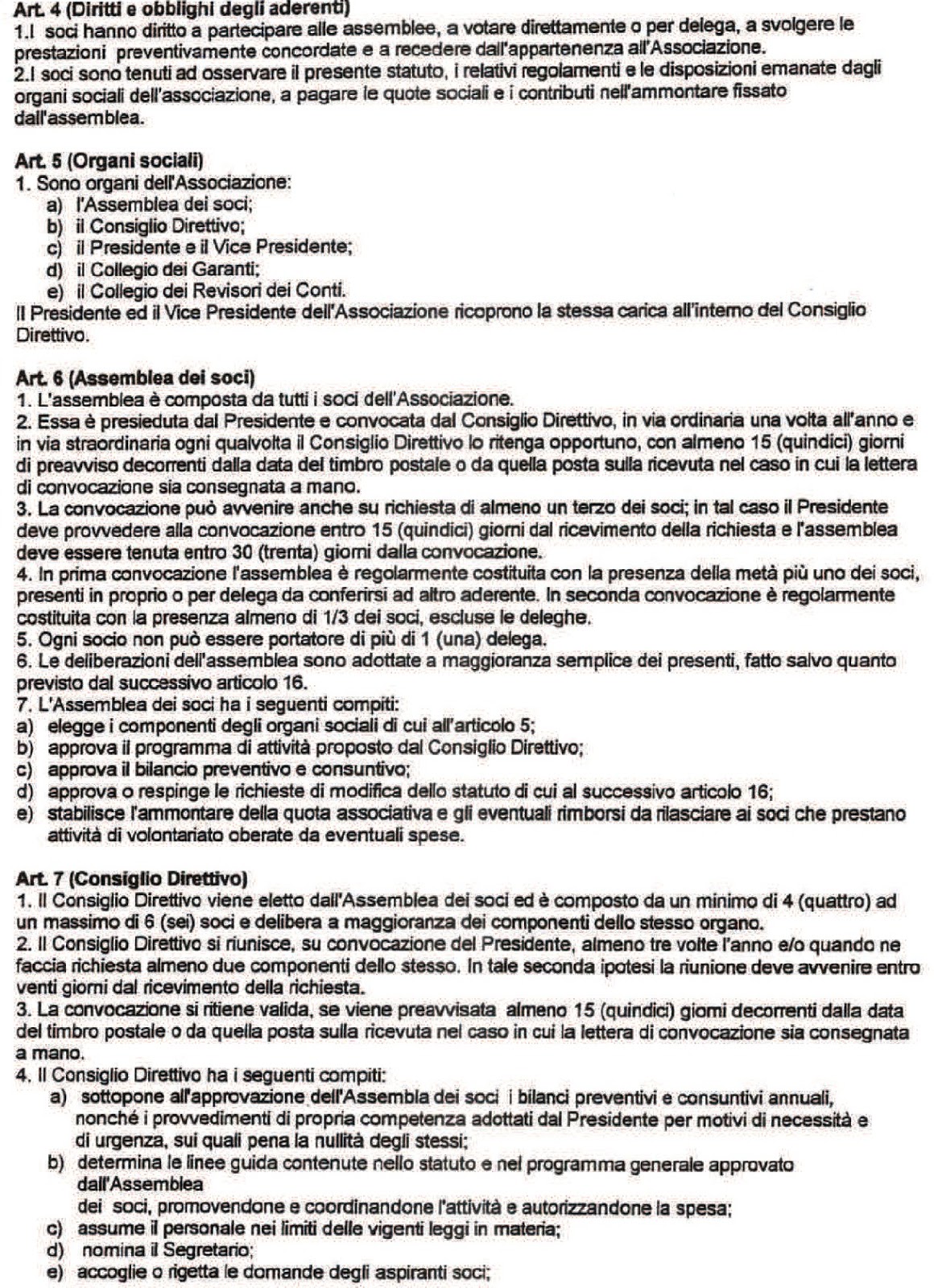 Art. 4 (Diritti e obblighi degli aderenti)
1.I soci hanno diritto a partecipare alle assemblee, a votare direttamente o per delega, a svolgere le prestazioni preventivamente concordate e a recedere dall'appartenenza all'Associazione.
2.I soci sono tenuti ad osservare il presente statuto, i relativi regolamenti e le disposizioni emanate dagli organi sociali dell'associazione, a pagare le quote sociali e i contributi nell'ammontare fissato dall'assemblea.

Art. 5 (Organi sociali)
1. Sono organi dell'Associazione:
a) l'Assemblea dei soci;
b) il Consiglio Direttivo;
c) il Presidente e il Vice Presidente;
d) il Collegio dei Garanti;
e) il Collegio dei Revisori dei Conti.
Il Presidente ed il Vice Presidente dell'Associazione ricoprono la stessa carica all'interno del Consiglio Direttivo.

Art. 6 (Assemblea dei soci)
1. L'assemblea è composta da tutti i soci dell'Associazione.
2. Essa è presieduta dal Presidente e convocata dal Consiglio Direttivo, in via ordinaria una volta all'anno e in via straordinaria ogni qualvolta il Consiglio Direttivo lo ritenga opportuno, con almeno 15 (quindici) giorni di preavviso decorrenti dalla data del timbro postale o da quella posta sulla ricevuta nel caso in cui la lettera di convocazione sia consegnata a mano.
3. La convocazione può avvenire anche su richiesta di almeno un terzo dei soci; in tal caso il Presidente deve provvedere alla convocazione entro 15 (quindici) giorni dal ricevimento della richiesta e l'assemblea deve essere tenuta entro 30 (trenta) giorni dalla convocazione.
4. In prima convocazione l'assemblea è regolarmente costituita con la presenza della metà più uno dei soci, presenti in proprio o per delega da conferirsi ad altro aderente. In seconda convocazione è regolarmente costituita con la presenza almeno di 1/3 dei soci, escluse le deleghe.
5. Ogni socio non può essere portatore di più di 1 (una) delega.
6. Le deliberazioni dell'assemblea sono adottate a maggioranza semplice dei presenti, fatto salvo quanto previsto dal successivo articolo 16.
7. L'Assemblea dei soci ha i seguenti compiti:
a) elegge i componenti degli organi sociali di cui all'articolo 5;
b) approva il programma di attività proposto dal Consiglio Direttivo;
c) approva il bilancio preventivo e consuntivo;
d) approva o respinge le richieste di modifica dello statuto di cui al successivo articolo 16;
e) stabilisce l'ammontare della quota associativa e gli eventuali rimborsi da rilasciare ai soci che prestano attività di volontariato oberate da eventuali spese.

Art. 7 (Consiglio Direttivo)
1. Il Consiglio Direttivo viene eletto dall'Assemblea dei soci ed è composto da un minimo di 4 (quattro) ad un massimo di 6 (sei) soci e delibera a maggioranza dei componenti dello stesso organo.
2. Il Consiglio Direttivo si riunisce, su convocazione del Presidente, almeno tre volte l'anno e/o quando ne faccia richiesta almeno due componenti dello stesso. In tale seconda ipotesi la riunione deve avvenire entro venti giorni dal ricevimento della richiesta.
3. La convocazione si ritiene valida, se viene preavvisata almeno 15 (quindici) giorni decorrenti dalla data del timbro postale o da quella posta sulla ricevuta nel caso in cui la lettera di convocazione sia consegnata a mano.
4. Il Consiglio Direttivo ha i seguenti compiti:
a) sottopone all'approvazione dell'Assembla dei soci i bilanci preventivi e consuntivi annuali, nonché i provvedimenti di propria competenza adottati dal Presidente per motivi di necessità e di urgenza, sui quali pena la nullità degli stessi;
b) determina le linee guida contenute nello statuto e nel programma generale approvato dall'Assemblea
dei soci, promovendone e coordinandone l'attività e autorizzandone la spesa;
c) assume il personale nei limiti delle vigenti leggi in materia;
d) nomina il Segretario;
e) accoglie o rigetta le domande degli aspiranti soci;